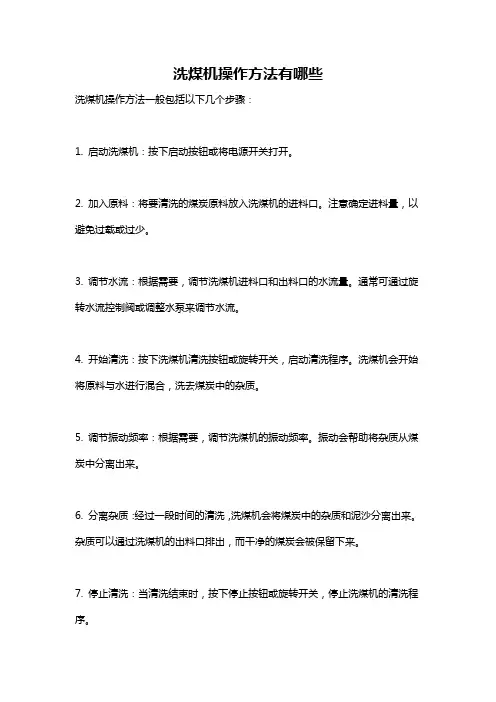 洗煤机操作方法有哪些

洗煤机操作方法一般包括以下几个步骤：

1. 启动洗煤机：按下启动按钮或将电源开关打开。

2. 加入原料：将要清洗的煤炭原料放入洗煤机的进料口。注意确定进料量，以避免过载或过少。

3. 调节水流：根据需要，调节洗煤机进料口和出料口的水流量。通常可通过旋转水流控制阀或调整水泵来调节水流。

4. 开始清洗：按下洗煤机清洗按钮或旋转开关，启动清洗程序。洗煤机会开始将原料与水进行混合，洗去煤炭中的杂质。

5. 调节振动频率：根据需要，调节洗煤机的振动频率。振动会帮助将杂质从煤炭中分离出来。

6. 分离杂质：经过一段时间的清洗，洗煤机会将煤炭中的杂质和泥沙分离出来。杂质可以通过洗煤机的出料口排出，而干净的煤炭会被保留下来。

7. 停止清洗：当清洗结束时，按下停止按钮或旋转开关，停止洗煤机的清洗程序。